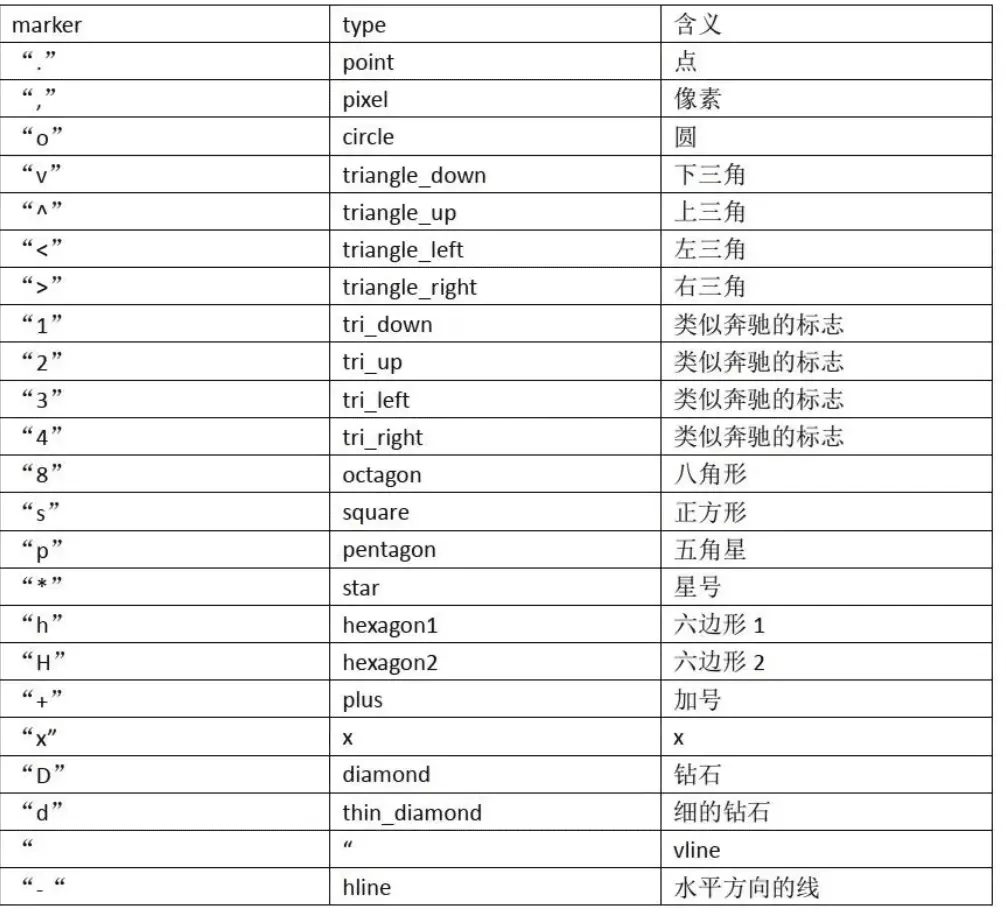 | marker | type | 含义 |
|---|---|---|
| “.” | point | 点 |
| “,” | pixel | 像素 |
| “o” | circle | 圆 |
| “v” | triangle_down | 下三角 |
| “^” | triangle_up | 上三角 |
| “<” | triangle_left | 左三角 |
| “>” | triangle_right | 右三角 |
| “1” | tri_down | 类似奔驰的标志 |
| “2” | tri_up | 类似奔驰的标志 |
| “3” | tri_left | 类似奔驰的标志 |
| “4” | tri_right | 类似奔驰的标志 |
| “8” | octagon | 八角形 |
| “s” | square | 正方形 |
| “p” | pentagon | 五角星 |
| “*” | star | 星号 |
| “h” | hexagon1 | 六边形 1 |
| “H” | hexagon2 | 六边形 2 |
| “+” | plus | 加号 |
| “x” | x | x |
| “D” | diamond | 钻石 |
| “d” | thin_diamond | 细的钻石 |
| “ | “ | vline |
| “- “ | hline | 水平方向的线 |